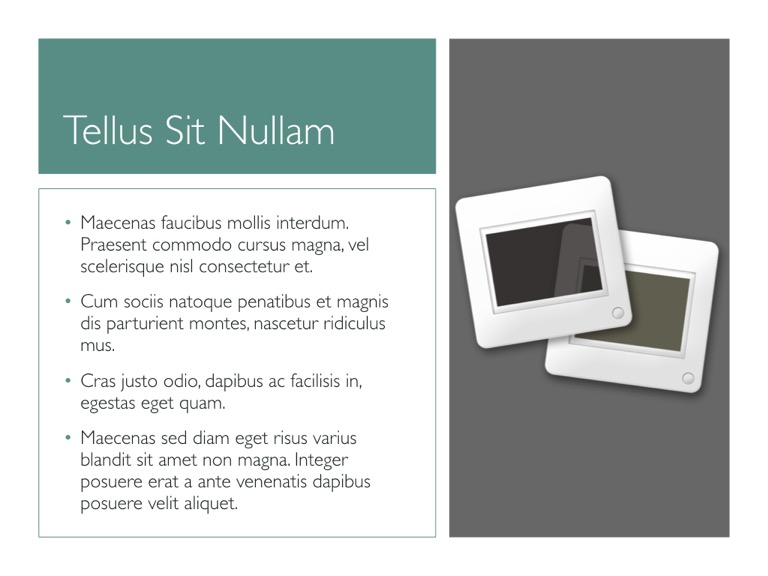 Tellus Sit Nullam

• Maecenas faucibus mollis interdum. Praesent commodo cursus magna, vel scelerisque nisl consectetur et.

• Cum sociis natoque penatibus et magnis dis parturient montes, nascetur ridiculus mus.

• Cras justo odio, dapibus ac facilisis in, egestas eget quam.

• Maecenas sed diam eget risus varius blandit sit amet non magna. Integer posuere erat a ante venenatis dapibus posuere velit aliquet.